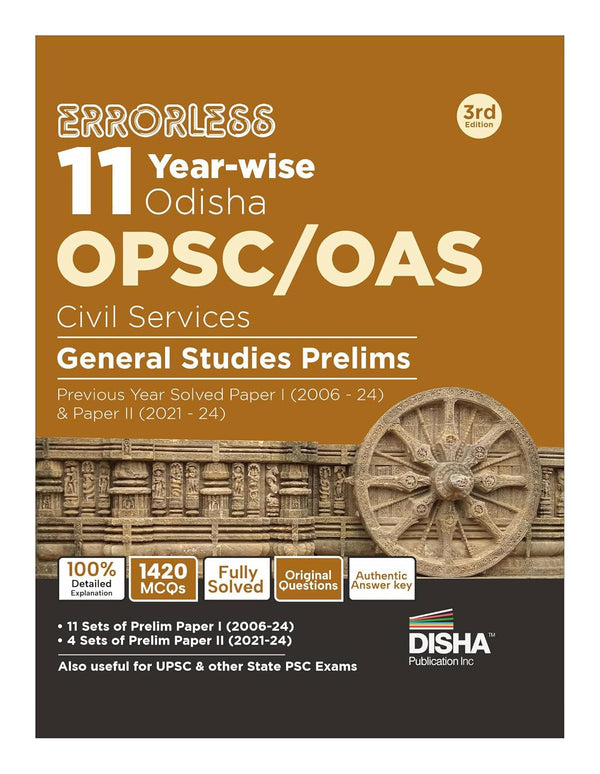 ERRORLESS

3rd Edition

11 Year-wise Odisha

OPSC/OAS

Civil Services

General Studies Prelims

Previous Year Solved Paper I (2006 - 24) & Paper II (2021 - 24)

100% Detailed Explanation

1420 MCQs

Fully Solved

Original Questions

Authentic Answer key

• 11 Sets of Prelim Paper I (2006-24)
• 4 Sets of Prelim Paper II (2021-24)

Also useful for UPSC & other State PSC Exams

DISHA™
Publication Inc